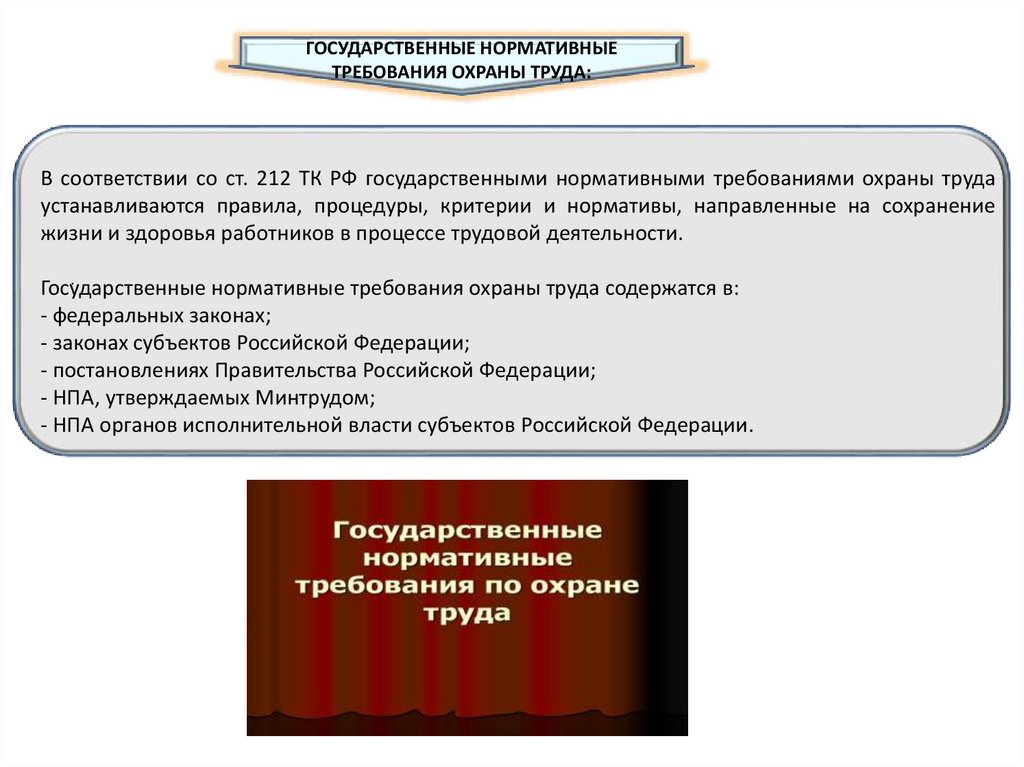 ГОСУДАРСТВЕННЫЕ НОРМАТИВНЫЕ ТРЕБОВАНИЯ ОХРАНЫ ТРУДА:

В соответствии со ст. 212 ТК РФ государственными нормативными требованиями охраны труда устанавливаются правила, процедуры, критерии и нормативы, направленные на сохранение жизни и здоровья работников в процессе трудовой деятельности.

Государственные нормативные требования охраны труда содержатся в:
- федеральных законах;
- законах субъектов Российской Федерации;
- постановлениях Правительства Российской Федерации;
- НПА, утверждаемых Минтрудом;
- НПА органов исполнительной власти субъектов Российской Федерации.

Государственные нормативные требования по охране труда